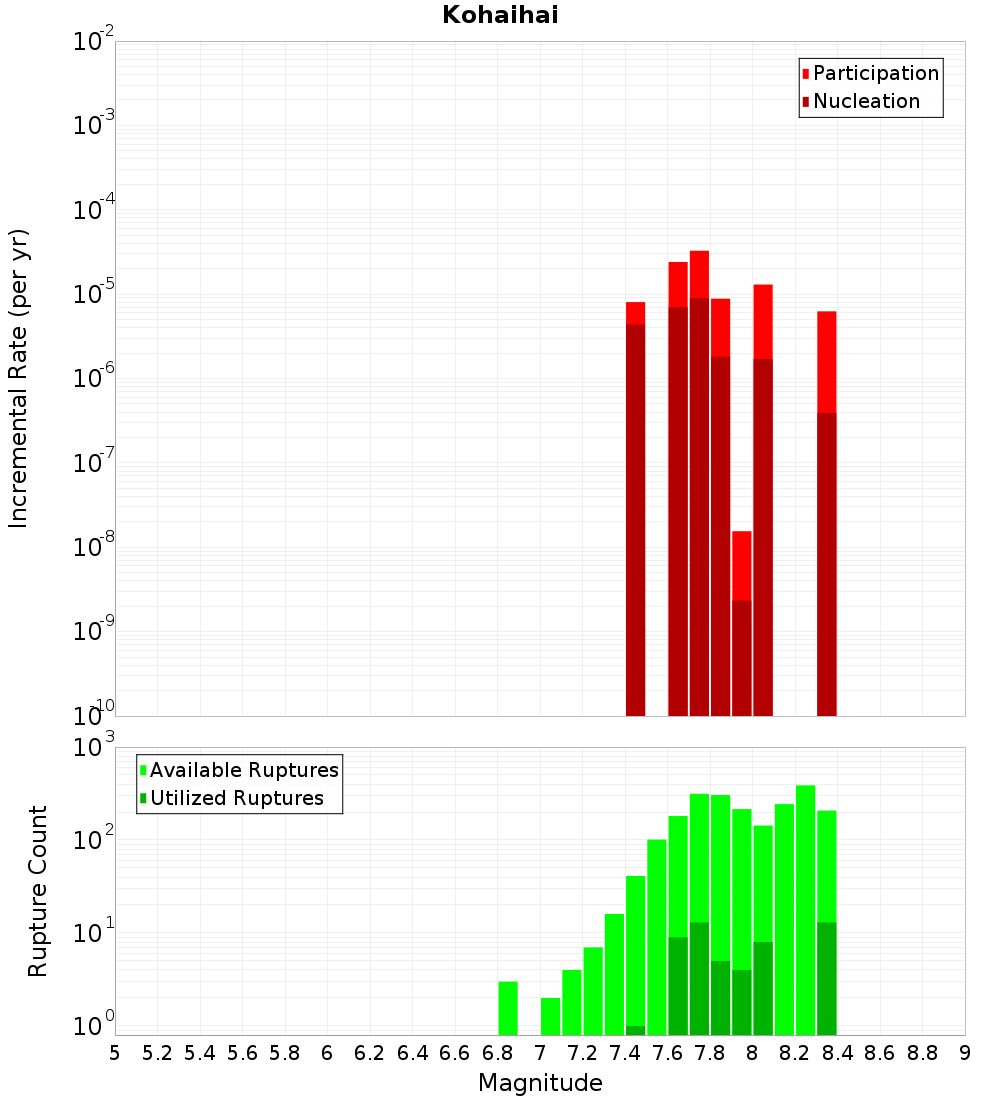 Kohaihai

Participation
Nucleation

Incremental Rate (per yr)

$10^{-2}$
$10^{-3}$
$10^{-4}$
$10^{-5}$
$10^{-6}$
$10^{-7}$
$10^{-8}$
$10^{-9}$
$10^{-10}$

Available Ruptures
Utilized Ruptures

Rupture Count

$10^{3}$
$10^{2}$
$10^{1}$
$10^{0}$

5 5.2 5.4 5.6 5.8 6 6.2 6.4 6.6 6.8 7 7.2 7.4 7.6 7.8 8 8.2 8.4 8.6 8.8 9

Magnitude